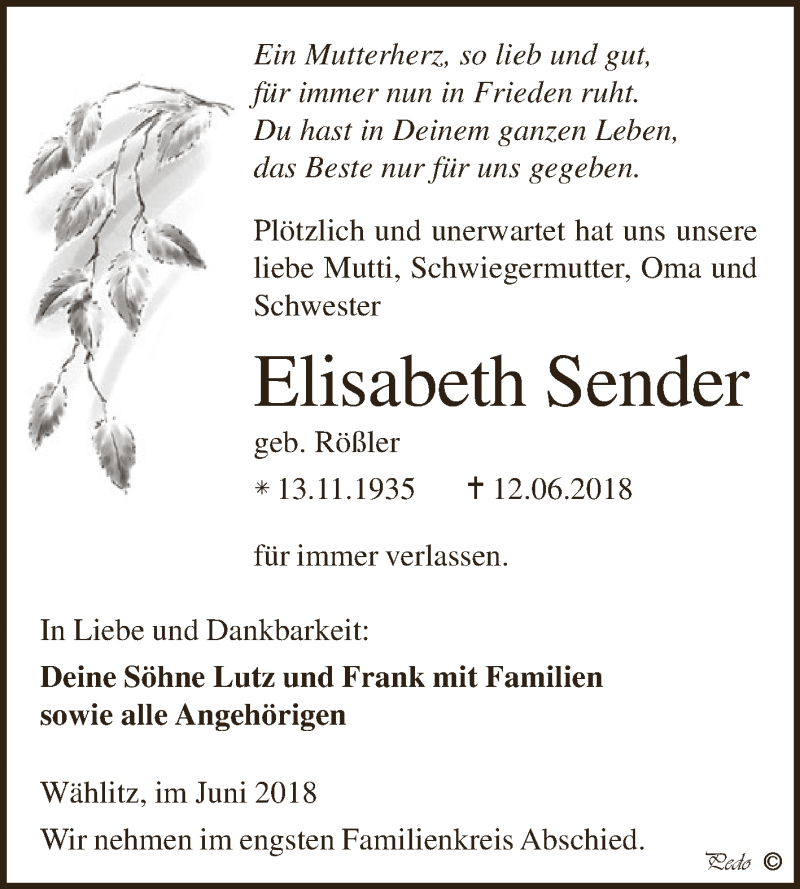 Ein Mutterherz, so lieb und gut,
für immer nun in Frieden ruht.
Du hast in Deinem ganzen Leben,
das Beste nur für uns gegeben.

Plötzlich und unerwartet hat uns unsere liebe Mutti, Schwiegermutter, Oma und Schwester

Elisabeth Sender

geb. Rößler

* 13.11.1935 † 12.06.2018

für immer verlassen.

In Liebe und Dankbarkeit:

Deine Söhne Lutz und Frank mit Familien
sowie alle Angehörigen

Wählitz, im Juni 2018

Wir nehmen im engsten Familienkreis Abschied.

Pedo ©